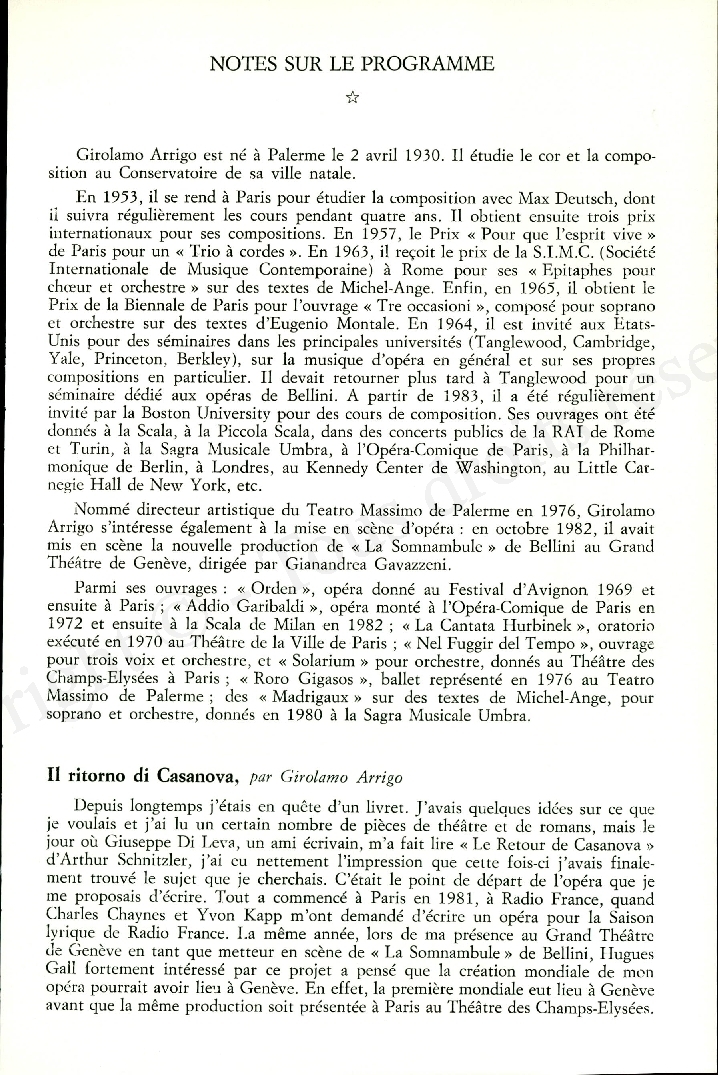 NOTES SUR LE PROGRAMME

☆

Girolamo Arrigo est né à Palerme le 2 avril 1930. Il étudie le cor et la composition au Conservatoire de sa ville natale.

En 1953, il se rend à Paris pour étudier la composition avec Max Deutsch, dont il suivra régulièrement les cours pendant quatre ans. Il obtient ensuite trois prix internationaux pour ses compositions. En 1957, le Prix « Pour que l'esprit vive » de Paris pour un « Trio à cordes ». En 1963, il reçoit le prix de la S.I.M.C. (Société Internationale de Musique Contemporaine) à Rome pour ses « Epitaphes pour chœur et orchestre » sur des textes de Michel-Ange. Enfin, en 1965, il obtient le Prix de la Biennale de Paris pour l'ouvrage « Tre occasioni », composé pour soprano et orchestre sur des textes d'Eugenio Montale. En 1964, il est invité aux Etats-Unis pour des séminaires dans les principales universités (Tanglewood, Cambridge, Yale, Princeton, Berkley), sur la musique d'opéra en général et sur ses propres compositions en particulier. Il devait retourner plus tard à Tanglewood pour un séminaire dédié aux opéras de Bellini. A partir de 1983, il a été régulièrement invité par la Boston University pour des cours de composition. Ses ouvrages ont été donnés à la Scala, à la Piccola Scala, dans des concerts publics de la RAI de Rome et Turin, à la Sagra Musicale Umbra, à l'Opéra-Comique de Paris, à la Philharmonique de Berlin, à Londres, au Kennedy Center de Washington, au Little Carnegie Hall de New York, etc.

Nommé directeur artistique du Teatro Massimo de Palerme en 1976, Girolamo Arrigo s'intéresse également à la mise en scène d'opéra : en octobre 1982, il avait mis en scène la nouvelle production de « La Somnambule » de Bellini au Grand Théâtre de Genève, dirigée par Gianandrea Gavazzeni.

Parmi ses ouvrages : « Orden », opéra donné au Festival d'Avignon 1969 et ensuite à Paris ; « Addio Garibaldi », opéra monté à l'Opéra-Comique de Paris en 1972 et ensuite à la Scala de Milan en 1982 ; « La Cantata Hurbinek », oratorio exécuté en 1970 au Théâtre de la Ville de Paris ; « Nel Fuggir del Tempo », ouvrage pour trois voix et orchestre, et « Solarium » pour orchestre, donnés au Théâtre des Champs-Elysées à Paris ; « Roro Gigasos », ballet représenté en 1976 au Teatro Massimo de Palerme ; des « Madrigaux » sur des textes de Michel-Ange, pour soprano et orchestre, donnés en 1980 à la Sagra Musicale Umbra.

Il ritorno di Casanova, par Girolamo Arrigo

Depuis longtemps j'étais en quête d'un livret. J'avais quelques idées sur ce que je voulais et j'ai lu un certain nombre de pièces de théâtre et de romans, mais le jour où Giuseppe Di Leva, un ami écrivain, m'a fait lire « Le Retour de Casanova » d'Arthur Schnitzler, j'ai eu nettement l'impression que cette fois-ci j'avais finalement trouvé le sujet que je cherchais. C'était le point de départ de l'opéra que je me proposais d'écrire. Tout a commencé à Paris en 1981, à Radio France, quand Charles Chaynes et Yvon Kapp m'ont demandé d'écrire un opéra pour la Saison lyrique de Radio France. La même année, lors de ma présence au Grand Théâtre de Genève en tant que metteur en scène de « La Somnambule » de Bellini, Hugues Gall fortement intéressé par ce projet a pensé que la création mondiale de mon opéra pourrait avoir lieu à Genève. En effet, la première mondiale eut lieu à Genève avant que la même production soit présentée à Paris au Théâtre des Champs-Elysées.